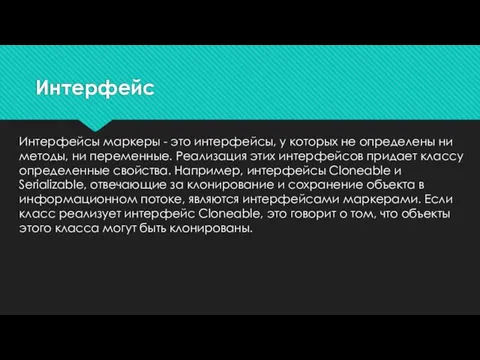 Интерфейс

Интерфейсы маркеры - это интерфейсы, у которых не определены ни методы, ни переменные. Реализация этих интерфейсов придает классу определенные свойства. Например, интерфейсы Cloneable и Serializable, отвечающие за клонирование и сохранение объекта в информационном потоке, являются интерфейсами маркерами. Если класс реализует интерфейс Cloneable, это говорит о том, что объекты этого класса могут быть клонированы.